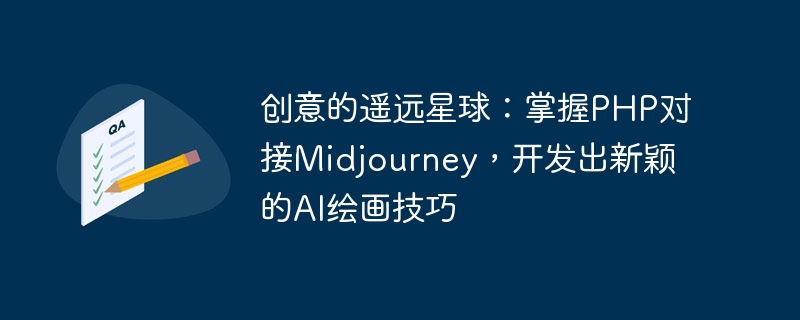 QA

创意的遥远星球：掌握PHP对接Midjourney，开发出新颖的AI绘画技巧